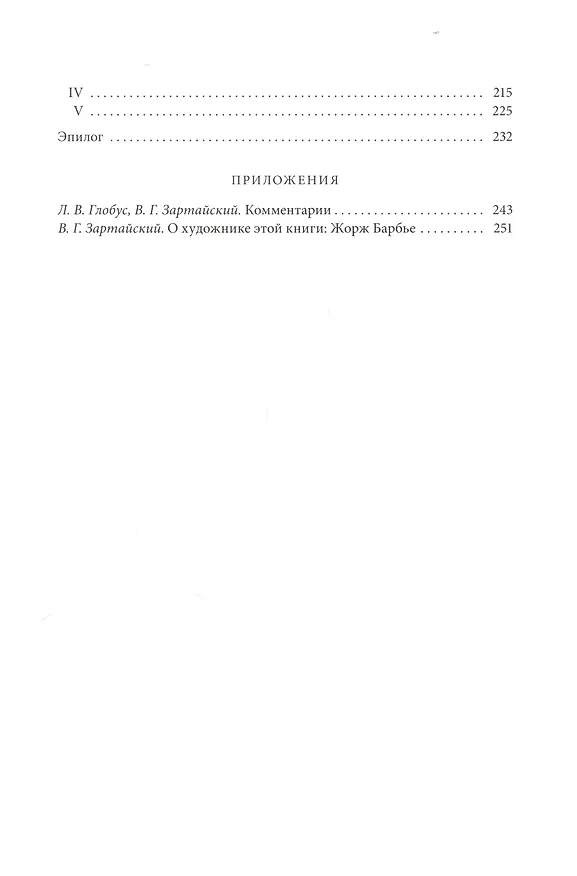 IV 215
V 225

Эпилог 232

ПРИЛОЖЕНИЯ

Л. В. Глобус, В. Г. Зартайский. Комментарии 243
В. Г. Зартайский. О художнике этой книги: Жорж Барбье 251